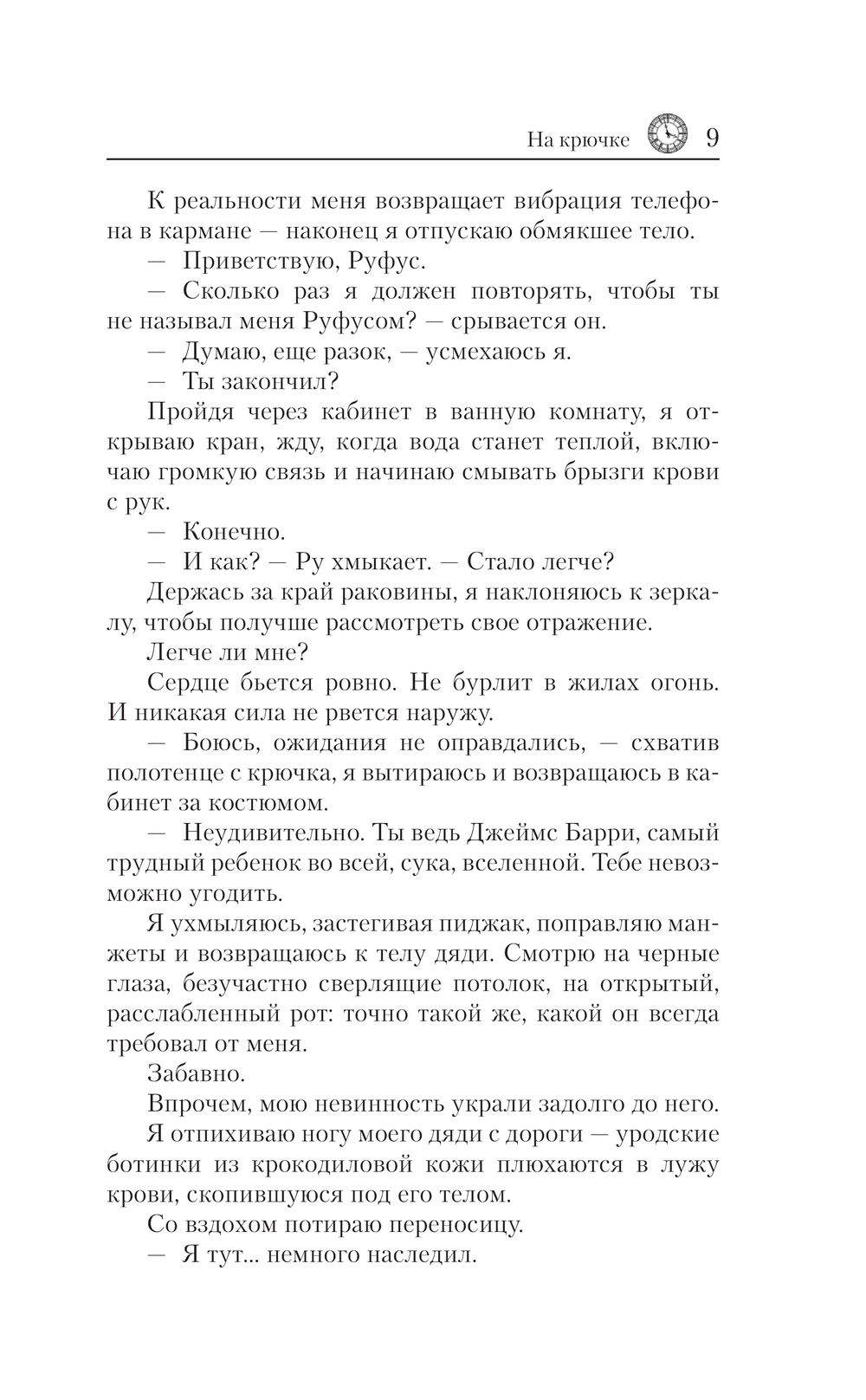 На крючке 9

К реальности меня возвращает вибрация телефона в кармане — наконец я отпускаю обмякшее тело.

— Приветствую, Руфус.

— Сколько раз я должен повторять, чтобы ты не называл меня Руфусом? — срывается он.

— Думаю, еще разок, — усмехаюсь я.

— Ты закончил?

Пройдя через кабинет в ванную комнату, я открываю кран, жду, когда вода станет теплой, включаю громкую связь и начинаю смывать брызги крови с рук.

— Конечно.

— И как? — Ру хмыкает. — Стало легче?

Держась за край раковины, я наклоняюсь к зеркалу, чтобы получше рассмотреть свое отражение.

Легче ли мне?

Сердце бьется ровно. Не бурлит в жилах огонь. И никакая сила не рвется наружу.

— Боюсь, ожидания не оправдались, — схватив полотенце с крючка, я вытираюсь и возвращаюсь в кабинет за костюмом.

— Неудивительно. Ты ведь Джеймс Барри, самый трудный ребенок во всей, сука, вселенной. Тебе невозможно угодить.

Я ухмыляюсь, застегивая пиджак, поправляю манжеты и возвращаюсь к телу дяди. Смотрю на черные глаза, безучастно сверлящие потолок, на открытый, расслабленный рот: точно такой же, какой он всегда требовал от меня.

Забавно.

Впрочем, мою невинность украли задолго до него.

Я отпихиваю ногу моего дяди с дороги — уродские ботинки из крокодиловой кожи плюхаются в лужу крови, скопившуюся под его телом.

Со вздохом потираю переносицу.

— Я тут... немного наследил.